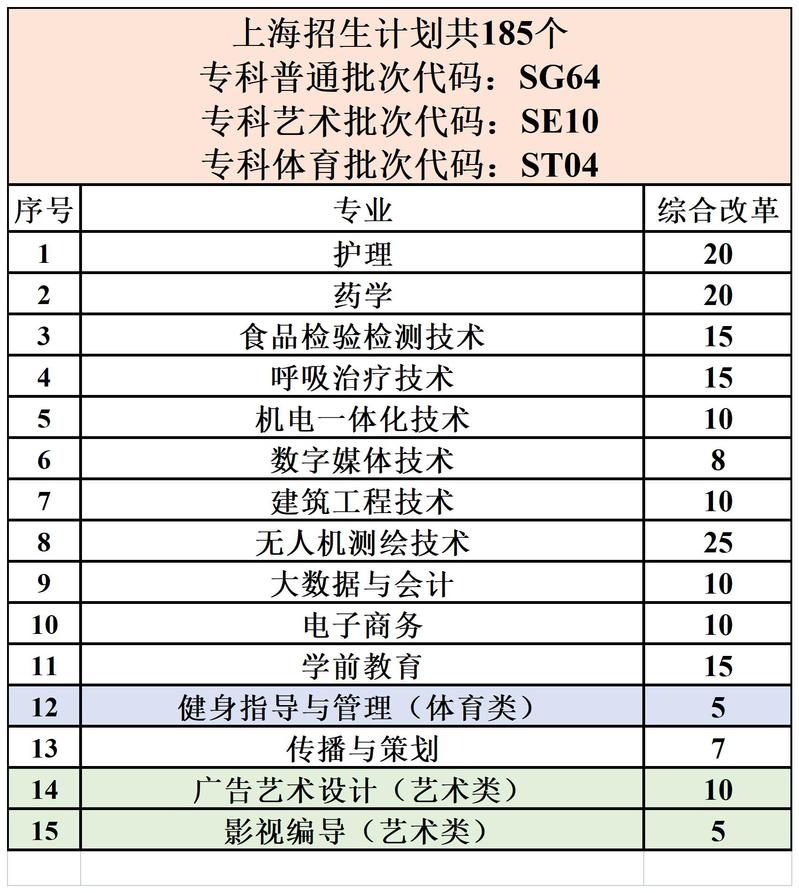 上海招生计划共185个
专科普通批次代码：SG64
专科艺术批次代码：SE10
专科体育批次代码：ST04

| 序号 | 专业 | 综合改革 |
|---|---|---|
| 1 | 护理 | 20 |
| 2 | 药学 | 20 |
| 3 | 食品检验检测技术 | 15 |
| 4 | 呼吸治疗技术 | 15 |
| 5 | 机电一体化技术 | 10 |
| 6 | 数字媒体技术 | 8 |
| 7 | 建筑工程技术 | 10 |
| 8 | 无人机测绘技术 | 25 |
| 9 | 大数据与会计 | 10 |
| 10 | 电子商务 | 10 |
| 11 | 学前教育 | 15 |
| 12 | 健身指导与管理（体育类） | 5 |
| 13 | 传播与策划 | 7 |
| 14 | 广告艺术设计（艺术类） | 10 |
| 15 | 影视编导（艺术类） | 5 |